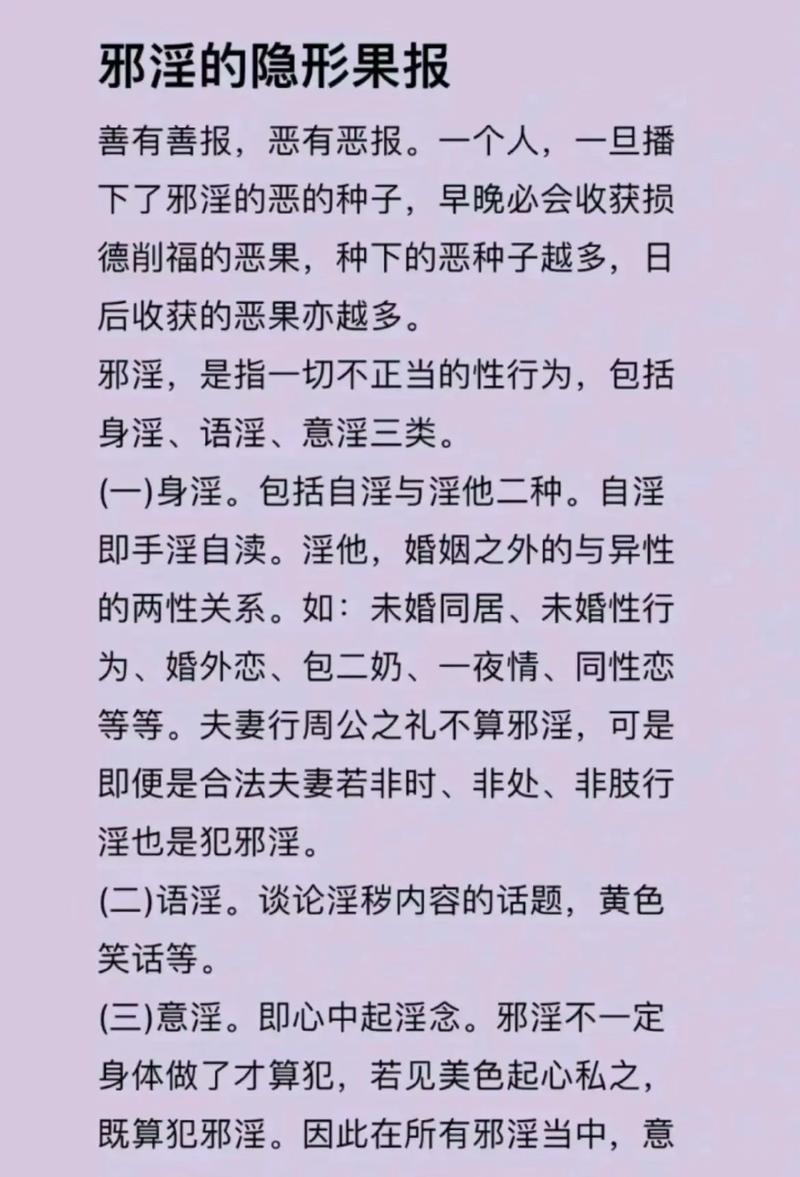 邪淫的隐形果报

善有善报，恶有恶报。一个人，一旦播下了邪淫的恶的种子，早晚必会收获损德削福的恶果，种下的恶种子越多，日后收获的恶果亦越多。

邪淫，是指一切不正当的性行为，包括身淫、语淫、意淫三类。

(一)身淫。包括自淫与淫他二种。自淫即手淫自渎。淫他，婚姻之外的与异性的两性关系。如：未婚同居、未婚性行为、婚外恋、包二奶、一夜情、同性恋等等。夫妻行周公之礼不算邪淫，可是即便是合法夫妻若非时、非处、非肢行淫也是犯邪淫。

(二)语淫。谈论淫秽内容的话题，黄色笑话等。

(三)意淫。即心中起淫念。邪淫不一定身体做了才算犯，若见美色起心私之，既算犯邪淫。因此在所有邪淫当中，意